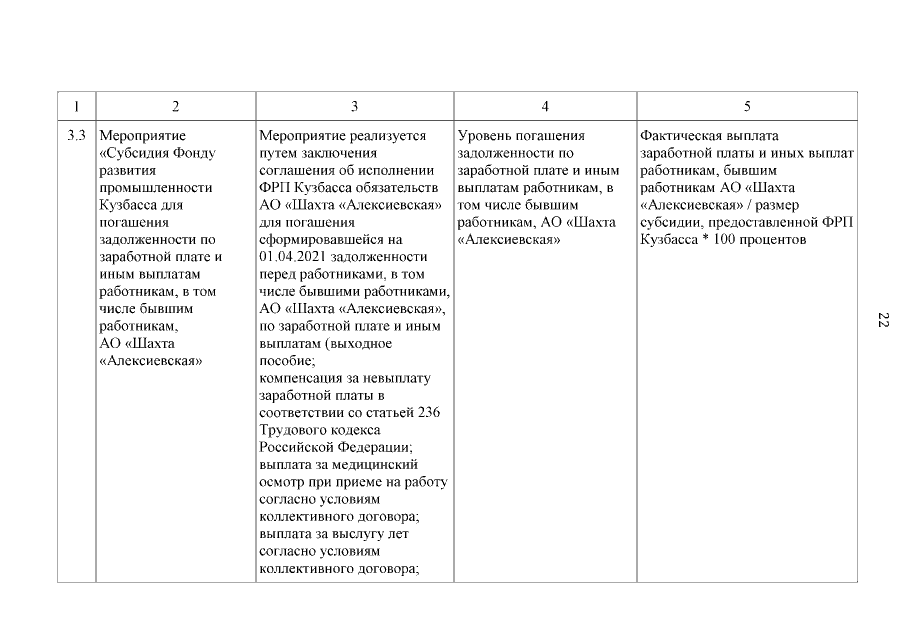 | 1 | 2 | 3 | 4 | 5 |
|---|---|---|---|---|
| 3.3 | Мероприятие «Субсидия Фонду развития промышленности Кузбасса для погашения задолженности по заработной плате и иным выплатам работникам, в том числе бывшим работникам, АО «Шахта «Алексиевская» | Мероприятие реализуется путем заключения соглашения об исполнении ФРП Кузбасса обязательств АО «Шахта «Алексиевская» для погашения сформировавшейся на 01.04.2021 задолженности перед работниками, в том числе бывшими работниками, АО «Шахта «Алексиевская», по заработной плате и иным выплатам (выходное пособие; компенсация за невыплату заработной платы в соответствии со статьей 236 Трудового кодекса Российской Федерации; выплата за медицинский осмотр при приеме на работу согласно условиям коллективного договора; выплата за выслугу лет согласно условиям коллективного договора; | Уровень погашения задолженности по заработной плате и иным выплатам работникам, в том числе бывшим работникам, АО «Шахта «Алексиевская» | Фактическая выплата заработной платы и иных выплат работникам, бывшим работникам АО «Шахта «Алексиевская» / размер субсидии, предоставленной ФРП Кузбасса * 100 процентов |

22